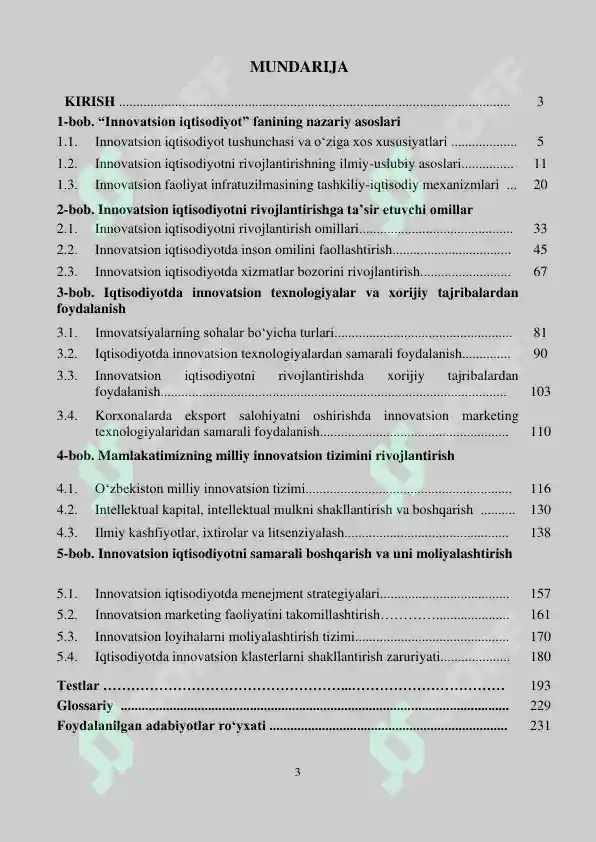 MUNDARIJA

KIRISH 3

1-bob. "Innovatsion iqtisodiyot" fanining nazariy asoslari

1.1. Innovatsion iqtisodiyot tushunchasi va o'ziga xos xususiyatlari 5

1.2. Innovatsion iqtisodiyotni rivojlantirishning ilmiy-uslubiy asoslari 11

1.3. Innovatsion faoliyat infratuzilmasining tashkiliy-iqtisodiy mexanizmlari 20

2-bob. Innovatsion iqtisodiyotni rivojlantirishga ta'sir etuvchi omillar

2.1. Innovatsion iqtisodiyotni rivojlantirish omillari 33

2.2. Innovatsion iqtisodiyotda inson omilini faollashtirish 45

2.3. Innovatsion iqtisodiyotda xizmatlar bozorini rivojlantirish 67

3-bob. Iqtisodiyotda innovatsion texnologiyalar va xorijiy tajribalardan foydalanish

3.1. Innovatsiyalarning sohalar bo'yicha turlari 81

3.2. Iqtisodiyotda innovatsion texnologiyalardan samarali foydalanish 90

3.3. Innovatsion iqtisodiyotni rivojlantirishda xorijiy tajribalardan foydalanish 103

3.4. Korxonalarda eksport salohiyatni oshirishda innovatsion marketing texnologiyalaridan samarali foydalanish 110

4-bob. Mamlakatimizning milliy innovatsion tizimini rivojlantirish

4.1. O'zbekiston milliy innovatsion tizimi 116

4.2. Intellektual kapital, intellektual mulkni shakllantirish va boshqarish 130

4.3. Ilmiy kashfiyotlar, ixtirolar va litsenziyalash 138

5-bob. Innovatsion iqtisodiyotni samarali boshqarish va uni moliyalashtirish

5.1. Innovatsion iqtisodiyotda menejment strategiyalari 157

5.2. Innovatsion marketing faoliyatini takomillashtirish 161

5.3. Innovatsion loyihalarni moliyalashtirish tizimi 170

5.4. Iqtisodiyotda innovatsion klasterlarni shakllantirish zaruriyati 180

Testlar 193

Glossariy 229

Foydalanilgan adabiyotlar ro'yxati 231

3